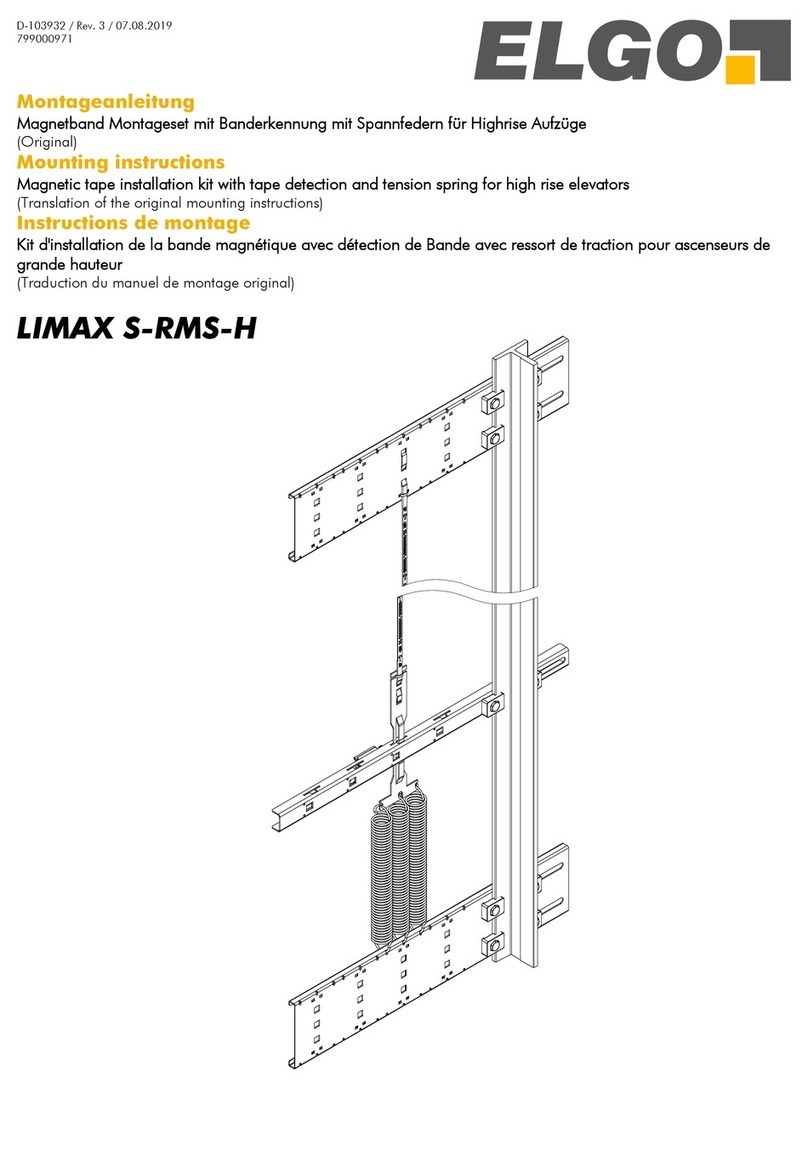 D-103932 / Rev. 3 / 07.08.2019
799000971

ELGO

Montageanleitung
Magnetband Montageset mit Banderkennung mit Spannfedern für Highrise Aufzüge
(Original)

Mounting instructions
Magnetic tape installation kit with tape detection and tension spring for high rise elevators
(Translation of the original mounting instructions)

Instructions de montage
Kit d'installation de la bande magnétique avec détection de Bande avec ressort de traction pour ascenseurs de grande hauteur
(Traduction du manuel de montage original)

LIMAX S-RMS-H